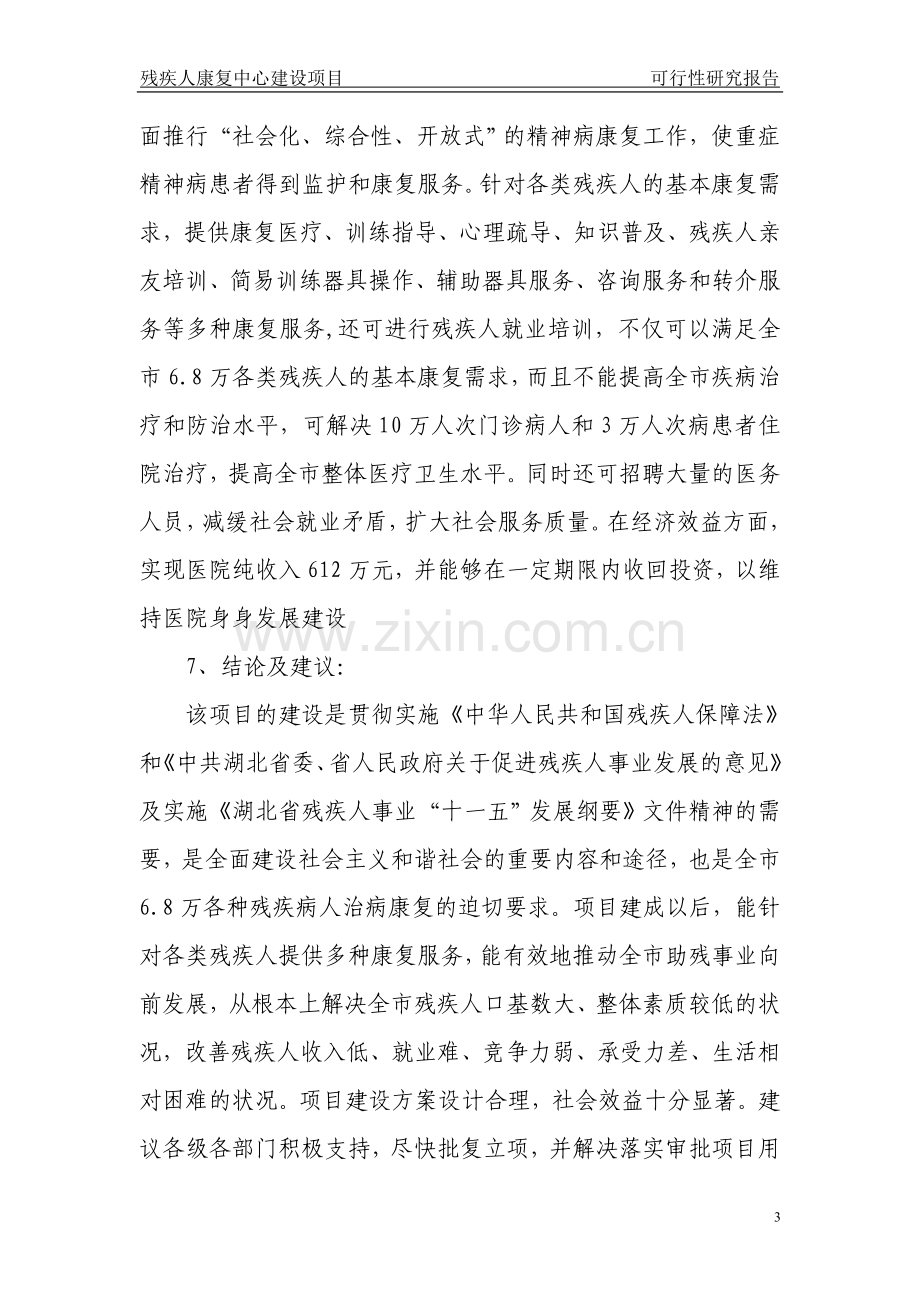 残疾人康复中心建设项目 可行性研究报告

面推行“社会化、综合性、开放式”的精神病康复工作，使重症精神病患者得到监护和康复服务。针对各类残疾人的基本康复需求，提供康复医疗、训练指导、心理疏导、知识普及、残疾人亲友培训、简易训练器具操作、辅助器具服务、咨询服务和转介服务等多种康复服务,还可进行残疾人就业培训，不仅可以满足全市6.8万各类残疾人的基本康复需求，而且不能提高全市疾病治疗和防治水平，可解决10万人次门诊病人和3万人次病患者住院治疗，提高全市整体医疗卫生水平。同时还可招聘大量的医务人员，减缓社会就业矛盾，扩大社会服务质量。在经济效益方面，实现医院纯收入612万元，并能够在一定期限内收回投资，以维持医院身身发展建设

7、结论及建议：

该项目的建设是贯彻实施《中华人民共和国残疾人保障法》和《中共湖北省委、省人民政府关于促进残疾人事业发展的意见》及实施《湖北省残疾人事业“十一五”发展纲要》文件精神的需要，是全面建设社会主义和谐社会的重要内容和途径，也是全市6.8万各种残疾病人治病康复的迫切要求。项目建成以后，能针对各类残疾人提供多种康复服务，能有效地推动全市助残事业向前发展，从根本上解决全市残疾人口基数大、整体素质较低的状况，改善残疾人收入低、就业难、竞争力弱、承受力差、生活相对困难的状况。项目建设方案设计合理，社会效益十分显著。建议各级各部门积极支持，尽快批复立项，并解决落实审批项目用

3

www.zixin.com.cn